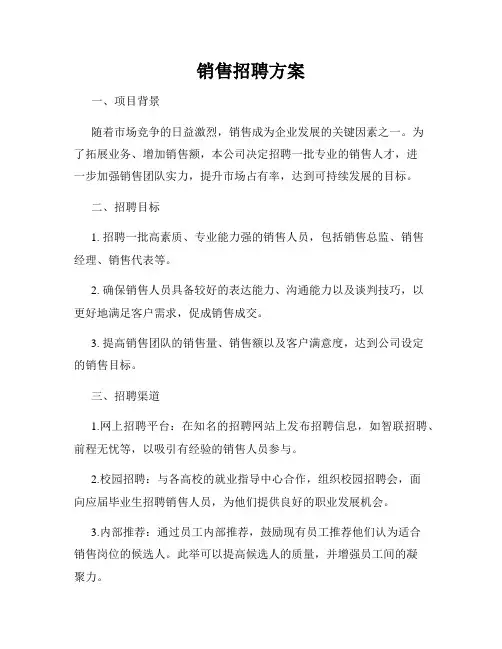 销售招聘方案

一、项目背景

随着市场竞争的日益激烈，销售成为企业发展的关键因素之一。为了拓展业务、增加销售额，本公司决定招聘一批专业的销售人才，进一步加强销售团队实力，提升市场占有率，达到可持续发展的目标。

二、招聘目标

1. 招聘一批高素质、专业能力强的销售人员，包括销售总监、销售经理、销售代表等。

2. 确保销售人员具备较好的表达能力、沟通能力以及谈判技巧，以更好地满足客户需求，促成销售成交。

3. 提高销售团队的销售量、销售额以及客户满意度，达到公司设定的销售目标。

三、招聘渠道

1.网上招聘平台：在知名的招聘网站上发布招聘信息，如智联招聘、前程无忧等，以吸引有经验的销售人员参与。

2.校园招聘：与各高校的就业指导中心合作，组织校园招聘会，面向应届毕业生招聘销售人员，为他们提供良好的职业发展机会。

3.内部推荐：通过员工内部推荐，鼓励现有员工推荐他们认为适合销售岗位的候选人。此举可以提高候选人的质量，并增强员工间的凝聚力。